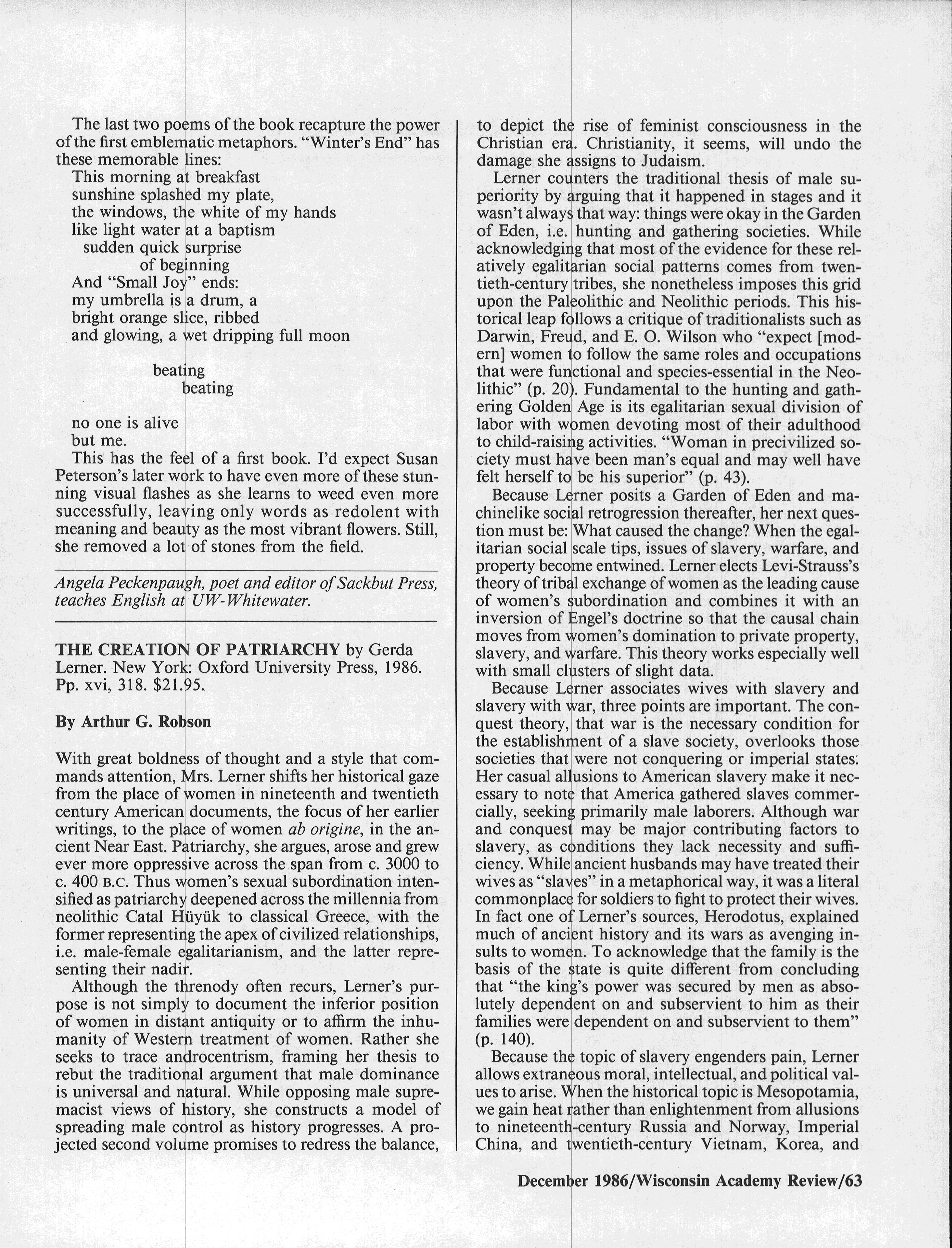 The last two poems of the book recapture the power of the first emblematic metaphors. "Winter's End" has these memorable lines:
This morning at breakfast
sunshine splashed my plate,
the windows, the white of my hands
like light water at a baptism
sudden quick surprise
of beginning
And "Small Joy" ends:
my umbrella is a drum, a
bright orange slice, ribbed
and glowing, a wet dripping full moon

beating
beating

no one is alive
but me.
This has the feel of a first book. I'd expect Susan Peterson's later work to have even more of these stunning visual flashes as she learns to weed even more successfully, leaving only words as redolent with meaning and beauty as the most vibrant flowers. Still, she removed a lot of stones from the field.

Angela Peckenpaugh, poet and editor of Sackbut Press, teaches English at UW-Whitewater.

THE CREATION OF PATRIARCHY by Gerda Lerner. New York: Oxford University Press, 1986. Pp. xvi, 318. $21.95.

By Arthur G. Robson

With great boldness of thought and a style that commands attention, Mrs. Lerner shifts her historical gaze from the place of women in nineteenth and twentieth century American documents, the focus of her earlier writings, to the place of women ab origine, in the ancient Near East. Patriarchy, she argues, arose and grew ever more oppressive across the span from c. 3000 to c. 400 B.C. Thus women's sexual subordination intensified as patriarchy deepened across the millennia from neolithic Catal Hüyük to classical Greece, with the former representing the apex of civilized relationships, i.e. male-female egalitarianism, and the latter representing their nadir.

Although the threnody often recurs, Lerner's purpose is not simply to document the inferior position of women in distant antiquity or to affirm the inhumanity of Western treatment of women. Rather she seeks to trace androcentrism, framing her thesis to rebut the traditional argument that male dominance is universal and natural. While opposing male supremacist views of history, she constructs a model of spreading male control as history progresses. A projected second volume promises to redress the balance, to depict the rise of feminist consciousness in the Christian era. Christianity, it seems, will undo the damage she assigns to Judaism.

Lerner counters the traditional thesis of male superiority by arguing that it happened in stages and it wasn't always that way: things were okay in the Garden of Eden, i.e. hunting and gathering societies. While acknowledging that most of the evidence for these relatively egalitarian social patterns comes from twentieth-century tribes, she nonetheless imposes this grid upon the Paleolithic and Neolithic periods. This historical leap follows a critique of traditionalists such as Darwin, Freud, and E. O. Wilson who "expect [modern] women to follow the same roles and occupations that were functional and species-essential in the Neolithic" (p. 20). Fundamental to the hunting and gathering Golden Age is its egalitarian sexual division of labor with women devoting most of their adulthood to child-raising activities. "Woman in precivilized society must have been man's equal and may well have felt herself to be his superior" (p. 43).

Because Lerner posits a Garden of Eden and machinelike social retrogression thereafter, her next question must be: What caused the change? When the egalitarian social scale tips, issues of slavery, warfare, and property become entwined. Lerner elects Levi-Strauss's theory of tribal exchange of women as the leading cause of women's subordination and combines it with an inversion of Engel's doctrine so that the causal chain moves from women's domination to private property, slavery, and warfare. This theory works especially well with small clusters of slight data.

Because Lerner associates wives with slavery and slavery with war, three points are important. The conquest theory, that war is the necessary condition for the establishment of a slave society, overlooks those societies that were not conquering or imperial states. Her casual allusions to American slavery make it necessary to note that America gathered slaves commercially, seeking primarily male laborers. Although war and conquest may be major contributing factors to slavery, as conditions they lack necessity and sufficiency. While ancient husbands may have treated their wives as "slaves" in a metaphorical way, it was a literal commonplace for soldiers to fight to protect their wives. In fact one of Lerner's sources, Herodotus, explained much of ancient history and its wars as avenging insults to women. To acknowledge that the family is the basis of the state is quite different from concluding that "the king's power was secured by men as absolutely dependent on and subservient to him as their families were dependent on and subservient to them" (p. 140).

Because the topic of slavery engenders pain, Lerner allows extraneous moral, intellectual, and political values to arise. When the historical topic is Mesopotamia, we gain heat rather than enlightenment from allusions to nineteenth-century Russia and Norway, Imperial China, and twentieth-century Vietnam, Korea, and

December 1986/Wisconsin Academy Review/63